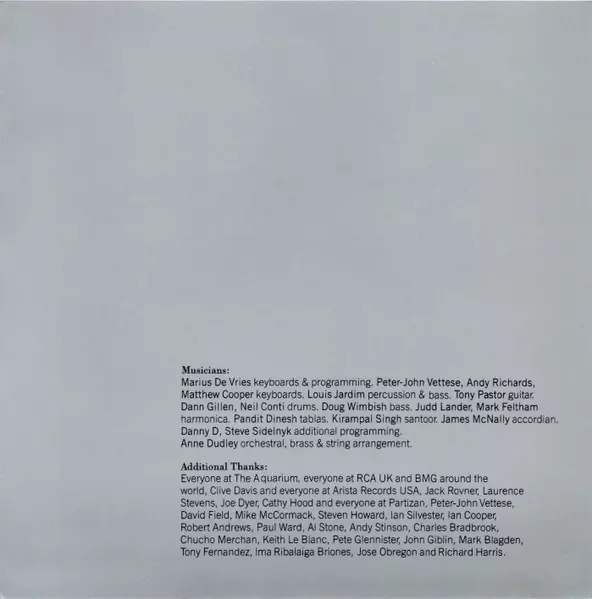 Musicians:
Marius De Vries keyboards & programming. Peter-John Vettese, Andy Richards, Matthew Cooper keyboards. Louis Jardim percussion & bass. Tony Pastor guitar. Dann Gillen, Neil Conti drums. Doug Wimbish bass. Judd Lander, Mark Feltham harmonica. Pandit Dinesh tablas. Kirampal Singh santoor. James McNally accordian. Danny D, Steve Sidelnyk additional programming.
Anne Dudley orchestral, brass & string arrangement.

Additional Thanks:
Everyone at The Aquarium, everyone at RCA UK and BMG around the world, Clive Davis and everyone at Arista Records USA, Jack Rovner, Laurence Stevens, Joe Dyer, Cathy Hood and everyone at Partizan, Peter-John Vettese, David Field, Mike McCormack, Steven Howard, Ian Silvester, Ian Cooper, Robert Andrews, Paul Ward, Al Stone, Andy Stinson, Charles Bradbrook, Chucho Merchan, Keith Le Blanc, Pete Glennister, John Giblin, Mark Blagden, Tony Fernandez, Ima Ribalaiga Briones, Jose Obregon and Richard Harris.